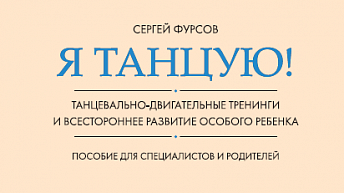 СЕРГЕЙ ФУРСОВ

Я ТАНЦУЮ!

ТАНЦЕВАЛЬНО-ДВИГАТЕЛЬНЫЕ ТРЕНИНГИ И ВСЕСТОРОННЕЕ РАЗВИТИЕ ОСОБОГО РЕБЕНКА

ПОСОБИЕ ДЛЯ СПЕЦИАЛИСТОВ И РОДИТЕЛЕЙ